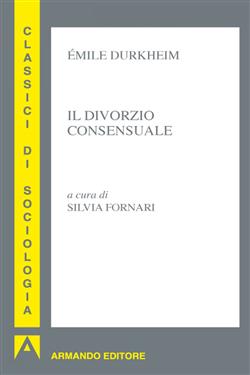 CLASSICI DI SOCIOLOGIA

ÉMILE DURKHEIM

IL DIVORZIO CONSENSUALE

a cura di
SILVIA FORNARI

ARMANDO EDITORE